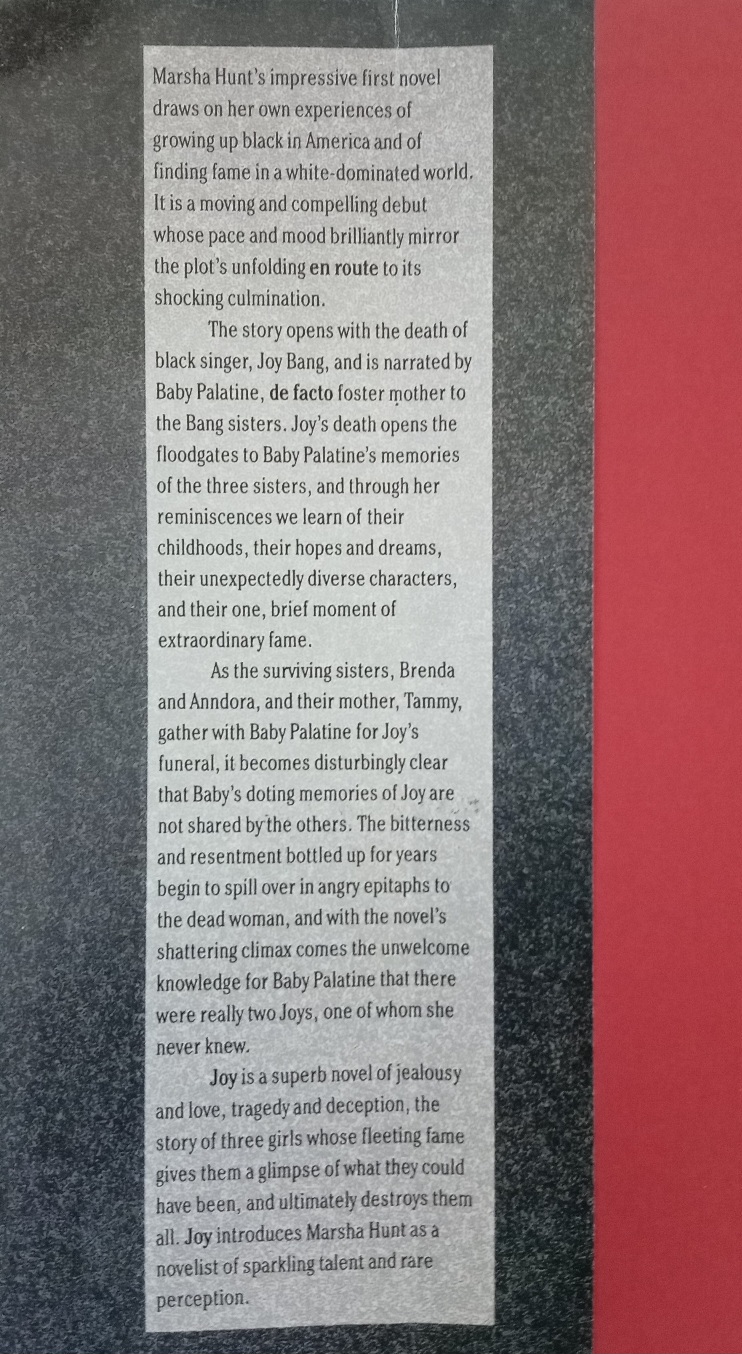 Marsha Hunt's impressive first novel draws on her own experiences of growing up black in America and of finding fame in a white-dominated world. It is a moving and compelling debut whose pace and mood brilliantly mirror the plot's unfolding en route to its shocking culmination.

The story opens with the death of black singer, Joy Bang, and is narrated by Baby Palatine, de facto foster mother to the Bang sisters. Joy's death opens the floodgates to Baby Palatine's memories of the three sisters, and through her reminiscences we learn of their childhoods, their hopes and dreams, their unexpectedly diverse characters, and their one, brief moment of extraordinary fame.

As the surviving sisters, Brenda and Anndora, and their mother, Tammy, gather with Baby Palatine for Joy's funeral, it becomes disturbingly clear that Baby's doting memories of Joy are not shared by the others. The bitterness and resentment bottled up for years begin to spill over in angry epitaphs to the dead woman, and with the novel's shattering climax comes the unwelcome knowledge for Baby Palatine that there were really two Joys, one of whom she never knew.

Joy is a superb novel of jealousy and love, tragedy and deception, the story of three girls whose fleeting fame gives them a glimpse of what they could have been, and ultimately destroys them all. Joy introduces Marsha Hunt as a novelist of sparkling talent and rare perception.